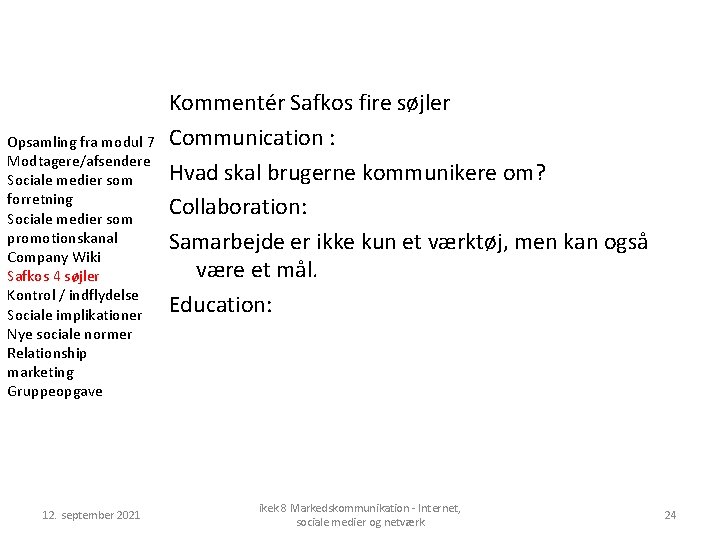 Opsamling fra modul 7
Modtagere/afsendere
Sociale medier som forretning
Sociale medier som promotionskanal
Company Wiki
Safkos 4 søjler
Kontrol / indflydelse
Sociale implikationer
Nye sociale normer
Relationship marketing
Gruppeopgave

Kommentér Safkos fire søjler

Communication :

Hvad skal brugerne kommunikere om?

Collaboration:

Samarbejde er ikke kun et værktøj, men kan også være et mål.

Education:

12. september 2021

ikek8 Markedskommunikation - Internet, sociale medier og netværk

24